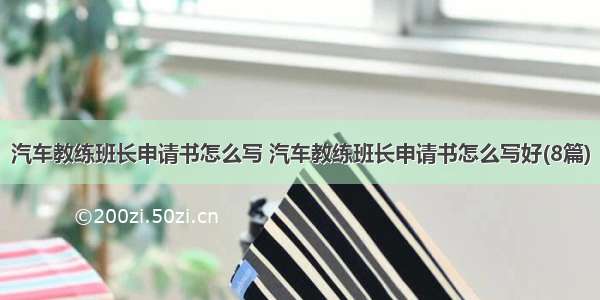 汽车教练班长申请书怎么写 汽车教练班长申请书怎么写好(8篇)

©200zi.50zi.cn